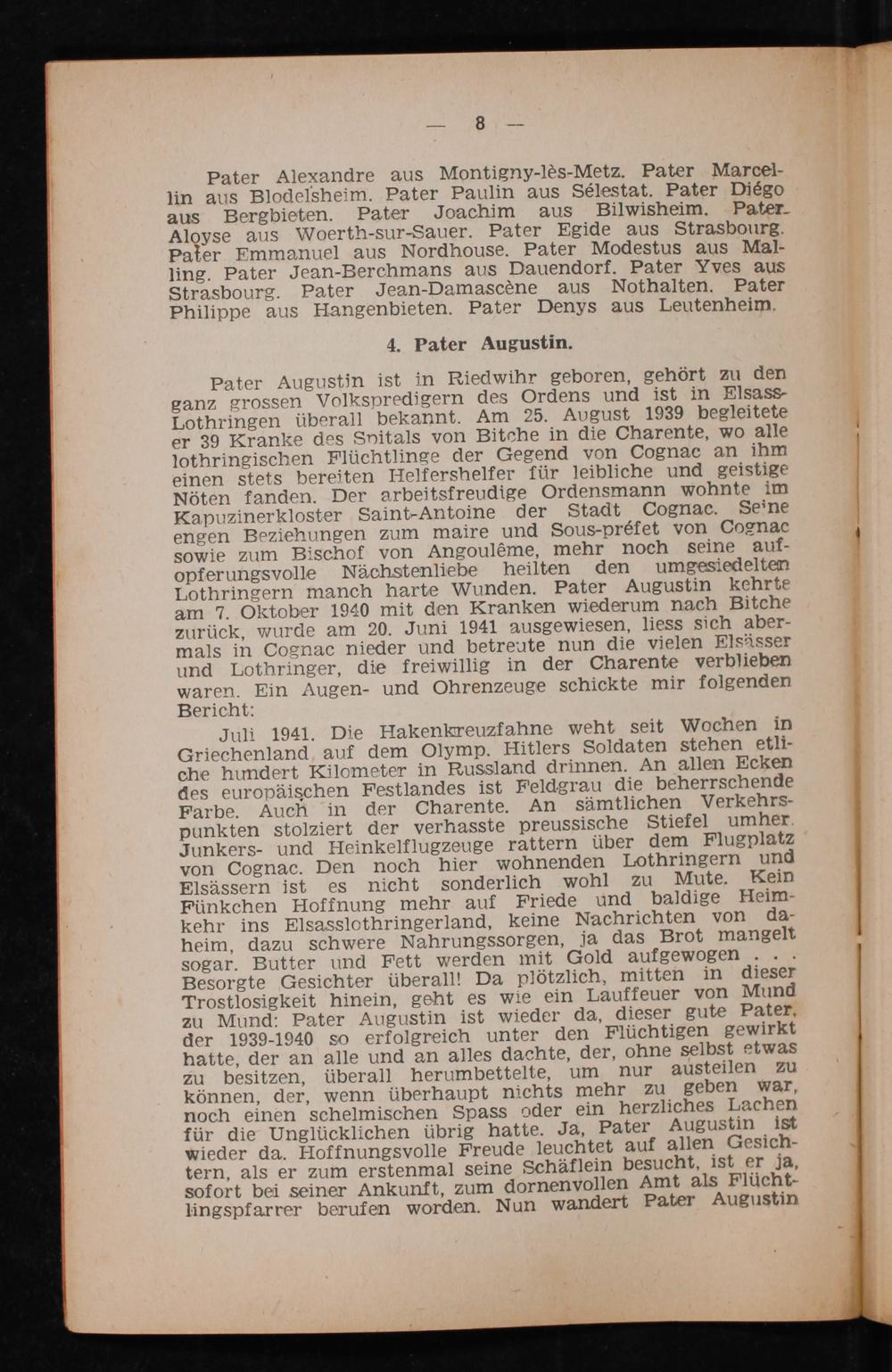 — 8 —

Pater Alexandre aus Montigny-lès-Metz. Pater Marcellin aus Blodelsheim. Pater Paulin aus Sélestat. Pater Diégo aus Bergbieten. Pater Joachim aus Bilwisheim. Pater Aloyse aus Woerth-sur-Sauer. Pater Egide aus Strasbourg. Pater Emmanuel aus Nordhouse. Pater Modestus aus Malling. Pater Jean-Berchmans aus Dauendorf. Pater Yves aus Strasbourg. Pater Jean-Damascène aus Nothalten. Pater Philippe aus Hangenbieten. Pater Denys aus Leutenheim.

4. Pater Augustin.

Pater Augustin ist in Riedwihr geboren, gehört zu den ganz grossen Volkspredigern des Ordens und ist in Elsass-Lothringen überall bekannt. Am 25. August 1939 begleitete er 39 Kranke des Spitals von Bitche in die Charente, wo alle lothringischen Flüchtlinge der Gegend von Cognac an ihm einen stets bereiten Helfershelfer für leibliche und geistige Nöten fanden. Der arbeitsfreudige Ordensmann wohnte im Kapuzinerkloster Saint-Antoine der Stadt Cognac. Seine engen Beziehungen zum maire und Sous-préfet von Cognac sowie zum Bischof von Angoulême, mehr noch seine aufopferungsvolle Nächstenliebe heilten den umgesiedelten Lothringern manch harte Wunden. Pater Augustin kehrte am 7. Oktober 1940 mit den Kranken wiederum nach Bitche zurück, wurde am 20. Juni 1941 ausgewiesen, liess sich abermals in Cognac nieder und betreute nun die vielen Elsässer und Lothringer, die freiwillig in der Charente verblieben waren. Ein Augen- und Ohrenzeuge schickte mir folgenden Bericht:

Juli 1941. Die Hakenkreuzfahne weht seit Wochen in Griechenland auf dem Olymp. Hitlers Soldaten stehen etliche hundert Kilometer in Russland drinnen. An allen Ecken des europäischen Festlandes ist Feldgrau die beherrschende Farbe. Auch in der Charente. An sämtlichen Verkehrspunkten stolziert der verhasste preussische Stiefel umher. Junkers- und Heinkelflugzeuge rattern über dem Flugplatz von Cognac. Den noch hier wohnenden Lothringern und Elsässern ist es nicht sonderlich wohl zu Mute. Kein Fünkchen Hoffnung mehr auf Friede und baldige Heimkehr ins Elsasslothringerland, keine Nachrichten von daheim, dazu schwere Nahrungssorgen, ja das Brot mangelt sogar. Butter und Fett werden mit Gold aufgewogen . . . Besorgte Gesichter überall! Da plötzlich, mitten in dieser Trostlosigkeit hinein, geht es wie ein Lauffeuer von Mund zu Mund: Pater Augustin ist wieder da, dieser gute Pater, der 1939-1940 so erfolgreich unter den Flüchtigen gewirkt hatte, der an alle und an alles dachte, der, ohne selbst etwas zu besitzen, überall herumbettelte, um nur austeilen zu können, der, wenn überhaupt nichts mehr zu geben war, noch einen schelmischen Spass oder ein herzliches Lachen für die Unglücklichen übrig hatte. Ja, Pater Augustin ist wieder da. Hoffnungsvolle Freude leuchtet auf allen Gesichtern, als er zum erstenmal seine Schäflein besucht, ist er ja, sofort bei seiner Ankunft, zum dornenvollen Amt als Flüchtlingspfarrer berufen worden. Nun wandert Pater Augustin